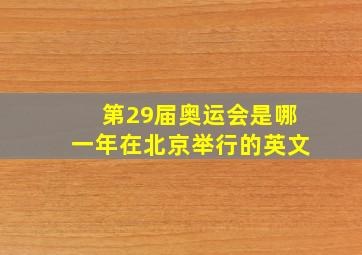 第29届奥运会是哪一年在北京举行的英文